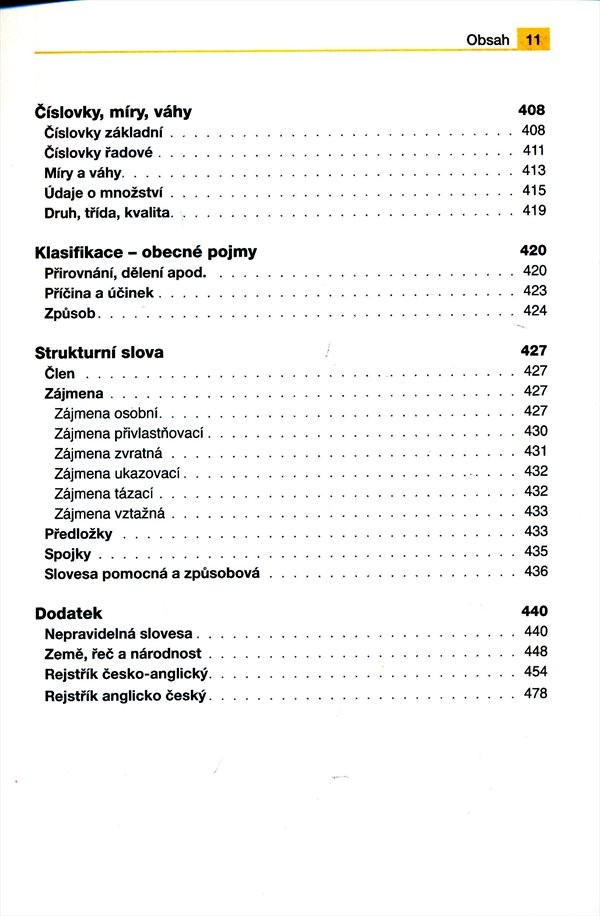 Obsah 11

Číslovky, míry, váhy 408
Číslovky základní 408
Číslovky řadové 411
Míry a váhy 413
Údaje o množství 415
Druh, třída, kvalita 419

Klasifikace – obecné pojmy 420
Přirovnání, dělení apod. 420
Příčina a účinek 423
Způsob 424

Strukturní slova 427
Člen 427
Zájmena 427
Zájmena osobní 427
Zájmena přivlastňovací 430
Zájmena zvratná 431
Zájmena ukazovací 432
Zájmena tázací 432
Zájmena vztažná 433
Předložky 433
Spojky 435
Slovesa pomocná a způsobová 436

Dodatek 440
Nepravidelná slovesa 440
Země, řeč a národnost 448
Rejstřík česko-anglický 454
Rejstřík anglicko český 478